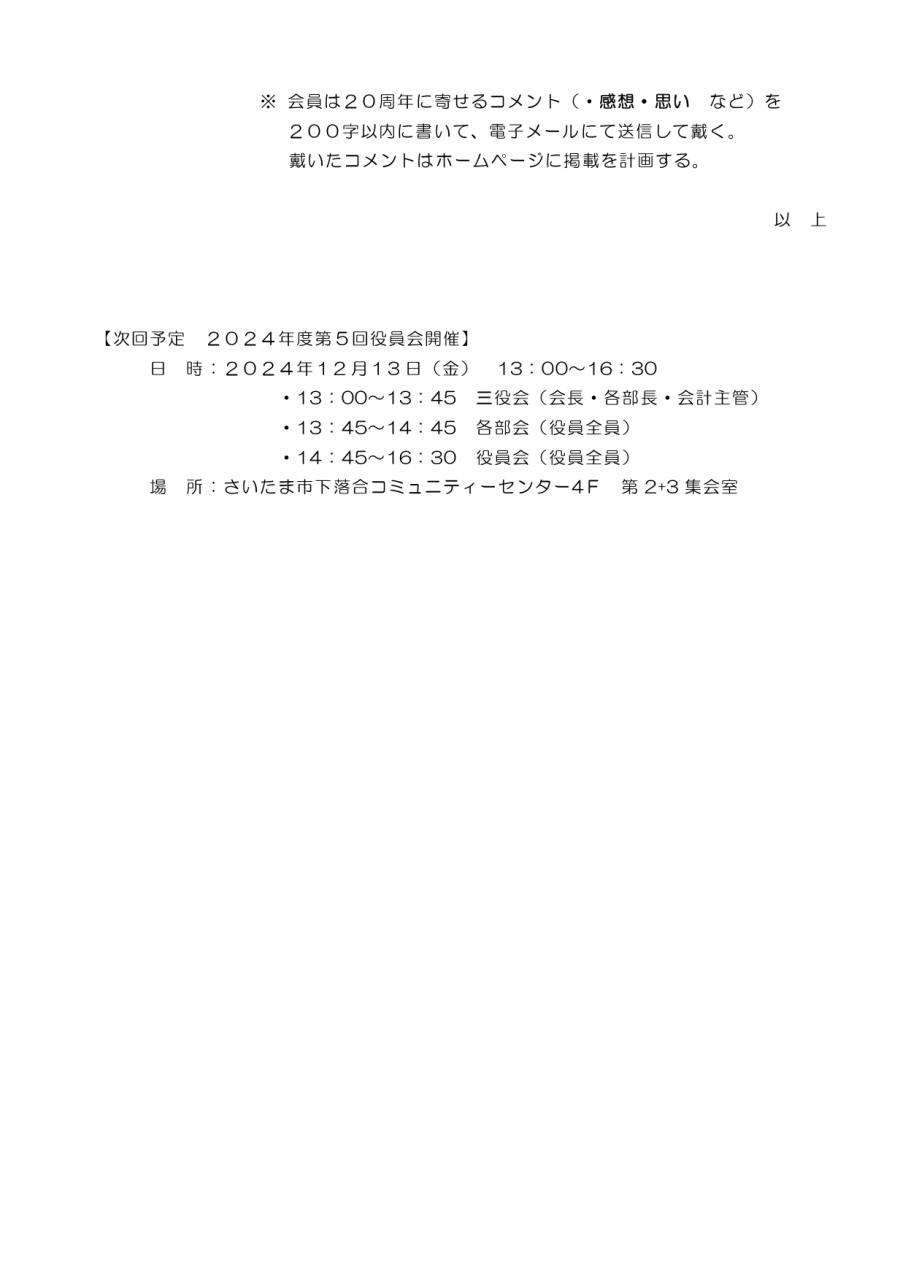 ※ 会員は２０周年に寄せるコメント（・感想・思い　など）を２００字以内に書いて、電子メールにて送信して戴く。戴いたコメントはホームページに掲載を計画する。

以　上

【次回予定　２０２４年度第５回役員会開催】
日　時：２０２４年１２月１３日（金）　１３：００～１６：３０
・１３：００～１３：４５　三役会（会長・各部長・会計主管）
・１３：４５～１４：４５　各部会（役員全員）
・１４：４５～１６：３０　役員会（役員全員）
場　所：さいたま市下落合コミュニティーセンター４F　第 2+3 集会室